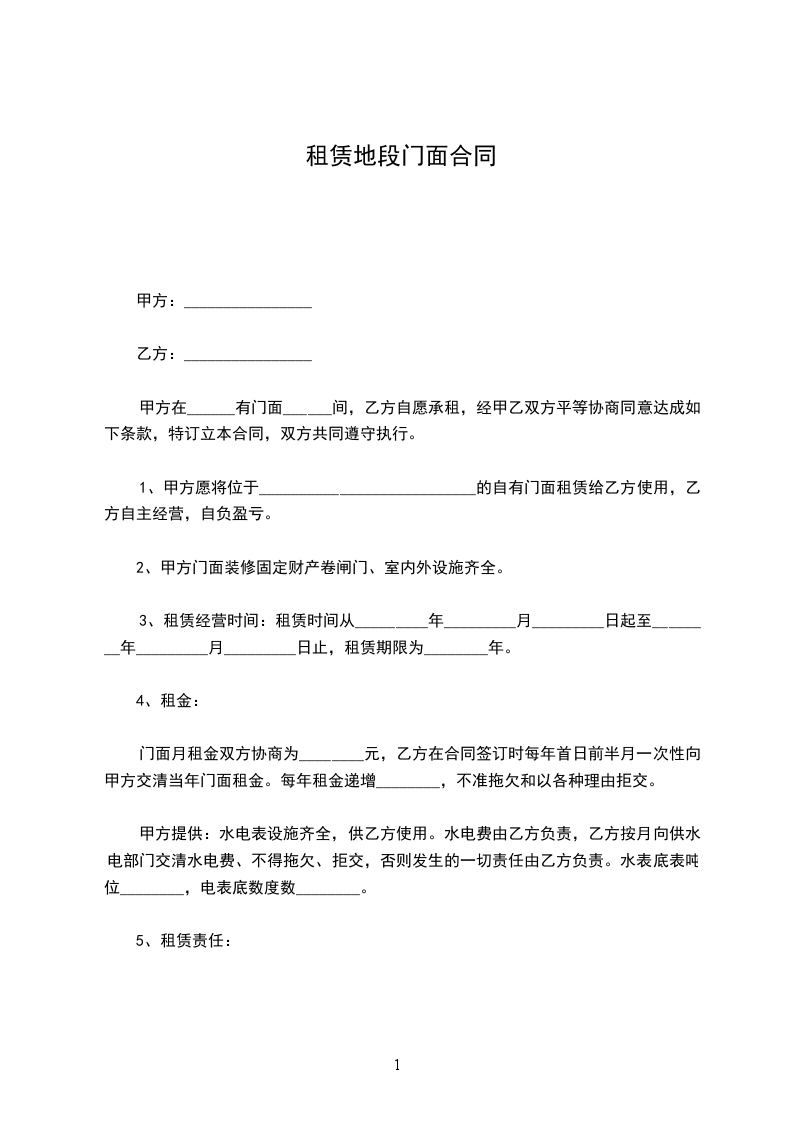 租赁地段门面合同

甲方：________________

乙方：________________

甲方在______有门面______间，乙方自愿承租，经甲乙双方平等协商同意达成如下条款，特订立本合同，双方共同遵守执行。

1、甲方愿将位于___________________________的自有门面租赁给乙方使用，乙方自主经营，自负盈亏。

2、甲方门面装修固定财产卷闸门、室内外设施齐全。

3、租赁经营时间：租赁时间从_________年_________月_________日起至________年_________月_________日止，租赁期限为________年。

4、租金：

门面月租金双方协商为________元，乙方在合同签订时每年首日前半月一次性向甲方交清当年门面租金。每年租金递增________，不准拖欠和以各种理由拒交。

甲方提供：水电表设施齐全，供乙方使用。水电费由乙方负责，乙方按月向供水电部门交清水电费、不得拖欠、拒交，否则发生的一切责任由乙方负责。水表底表吨位________，电表底数度数________。

5、租赁责任：

1